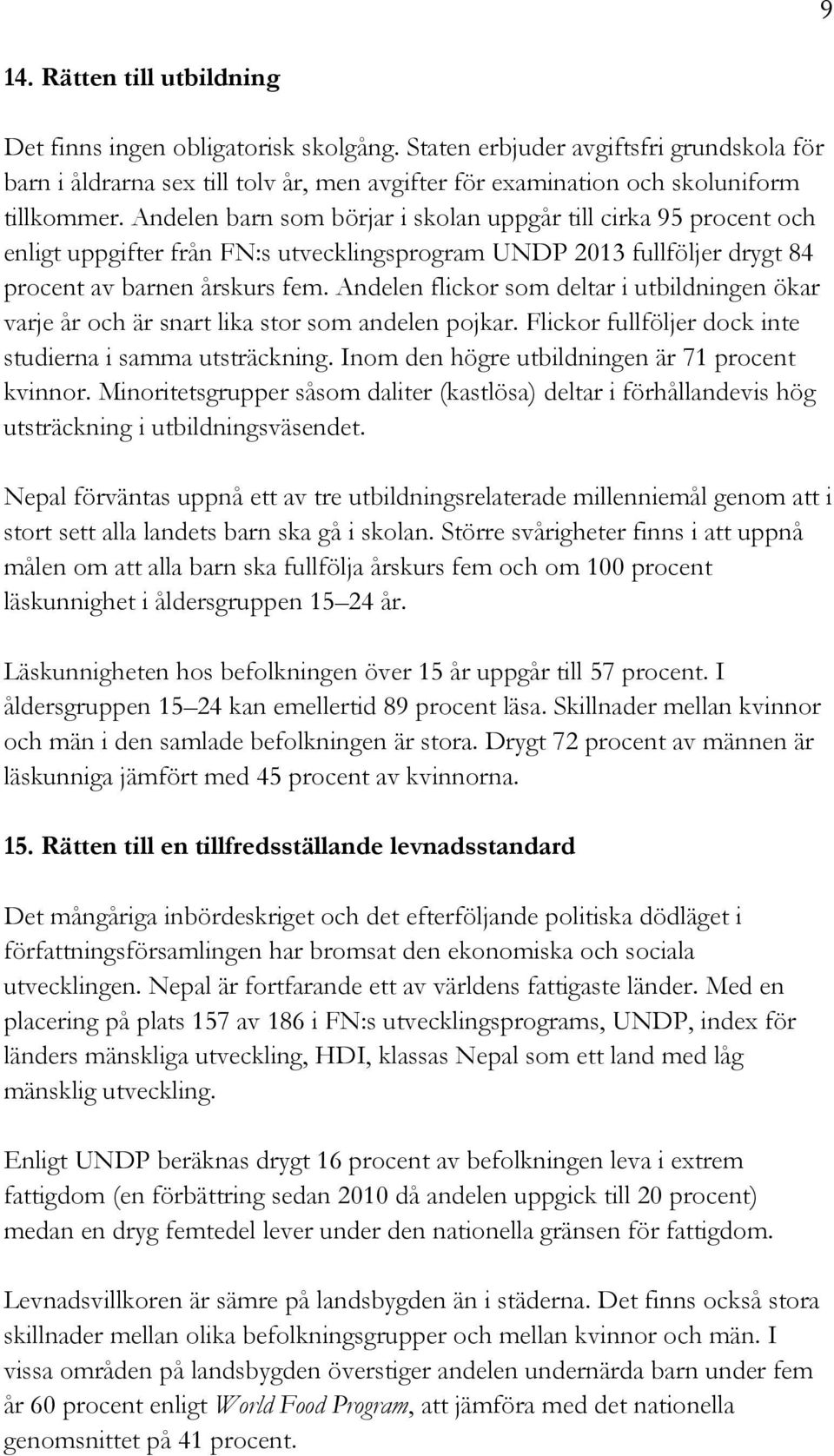 9

14. Rätten till utbildning

Det finns ingen obligatorisk skolgång. Staten erbjuder avgiftsfri grundskola för barn i åldrarna sex till tolv år, men avgifter för examination och skoluniform tillkommer. Andelen barn som börjar i skolan uppgår till cirka 95 procent och enligt uppgifter från FN:s utvecklingsprogram UNDP 2013 fullföljer drygt 84 procent av barnen årskurs fem. Andelen flickor som deltar i utbildningen ökar varje år och är snart lika stor som andelen pojkar. Flickor fullföljer dock inte studierna i samma utsträckning. Inom den högre utbildningen är 71 procent kvinnor. Minoritetsgrupper såsom daliter (kastlösa) deltar i förhållandevis hög utsträckning i utbildningsväsendet.

Nepal förväntas uppnå ett av tre utbildningsrelaterade millenniemål genom att i stort sett alla landets barn ska gå i skolan. Större svårigheter finns i att uppnå målen om att alla barn ska fullfölja årskurs fem och om 100 procent läskunnighet i åldersgruppen 15 24 år.

Läskunnigheten hos befolkningen över 15 år uppgår till 57 procent. I åldersgruppen 15 24 kan emellertid 89 procent läsa. Skillnader mellan kvinnor och män i den samlade befolkningen är stora. Drygt 72 procent av männen är läskunniga jämfört med 45 procent av kvinnorna.

15. Rätten till en tillfredsställande levnadsstandard

Det mångåriga inbördeskriget och det efterföljande politiska dödläget i författningsförsamlingen har bromsat den ekonomiska och sociala utvecklingen. Nepal är fortfarande ett av världens fattigaste länder. Med en placering på plats 157 av 186 i FN:s utvecklingsprograms, UNDP, index för länders mänskliga utveckling, HDI, klassas Nepal som ett land med låg mänsklig utveckling.

Enligt UNDP beräknas drygt 16 procent av befolkningen leva i extrem fattigdom (en förbättring sedan 2010 då andelen uppgick till 20 procent) medan en dryg femtedel lever under den nationella gränsen för fattigdom.

Levnadsvillkoren är sämre på landsbygden än i städerna. Det finns också stora skillnader mellan olika befolkningsgrupper och mellan kvinnor och män. I vissa områden på landsbygden överstiger andelen undernärda barn under fem år 60 procent enligt World Food Program, att jämföra med det nationella genomsnittet på 41 procent.